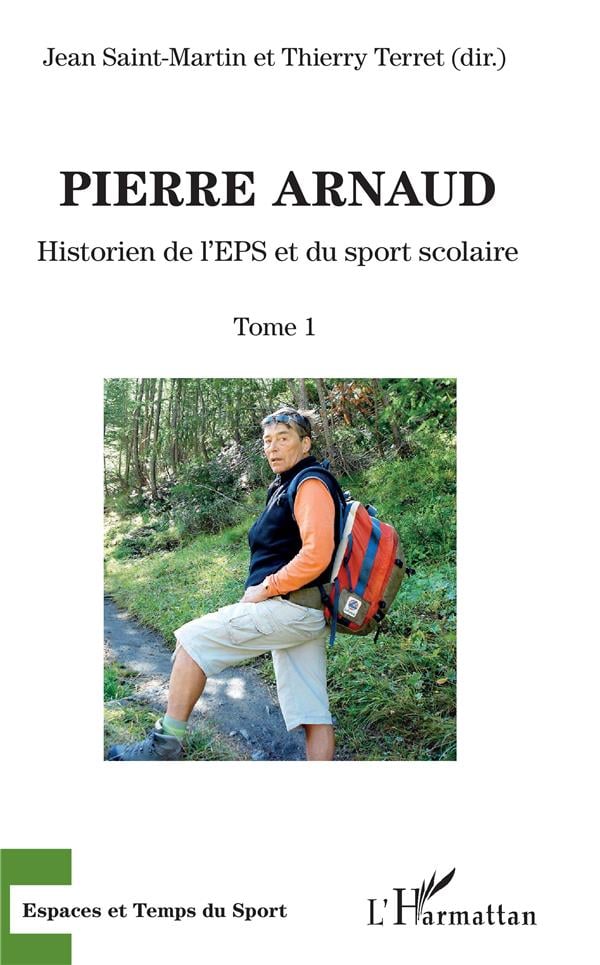 Jean Saint-Martin et Thierry Terret (dir.)

PIERRE ARNAUD

Historien de l'EPS et du sport scolaire

Tome 1

Espaces et Temps du Sport

L'Harmattan